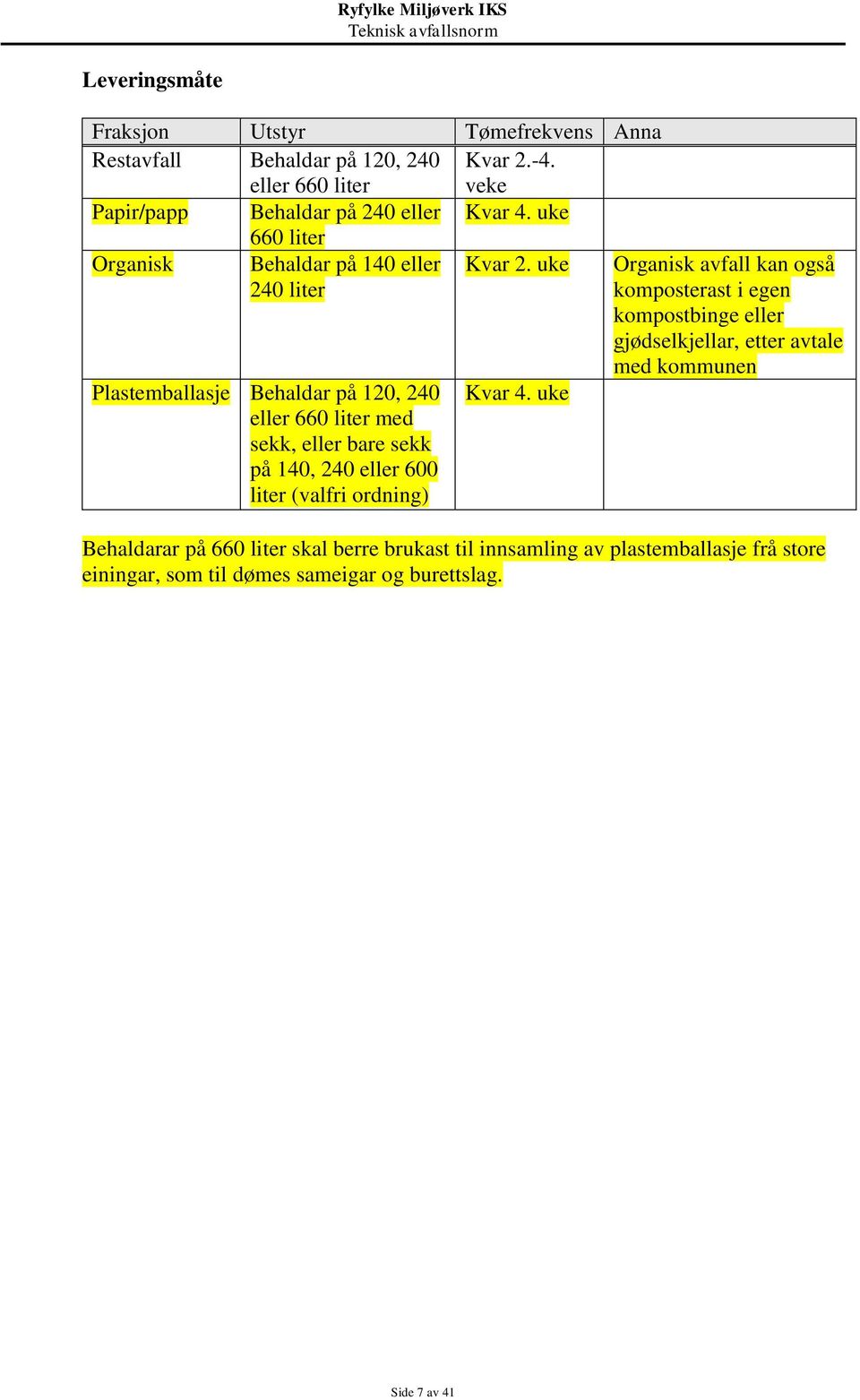 Ryfylke Miljøverk IKS
Teknisk avfallsnorm

Leveringsmåte

| Fraksjon | Utstyr | Tømefrekvens | Anna |
|---|---|---|---|
| Restavfall | Behaldar på 120, 240 eller 660 liter | Kvar 2.-4. veke | |
| Papir/papp | Behaldar på 240 eller 660 liter | Kvar 4. uke | |
| Organisk | Behaldar på 140 eller 240 liter | Kvar 2. uke | Organisk avfall kan også komposterast i egen kompostbinge eller gjødselkjellar, etter avtale med kommunen |
| Plastemballasje | Behaldar på 120, 240 eller 660 liter med sekk, eller bare sekk på 140, 240 eller 600 liter (valfri ordning) | Kvar 4. uke | |

Behaldarar på 660 liter skal berre brukast til innsamling av plastemballasje frå store einingar, som til dømes sameigar og burettslag.

Side 7 av 41